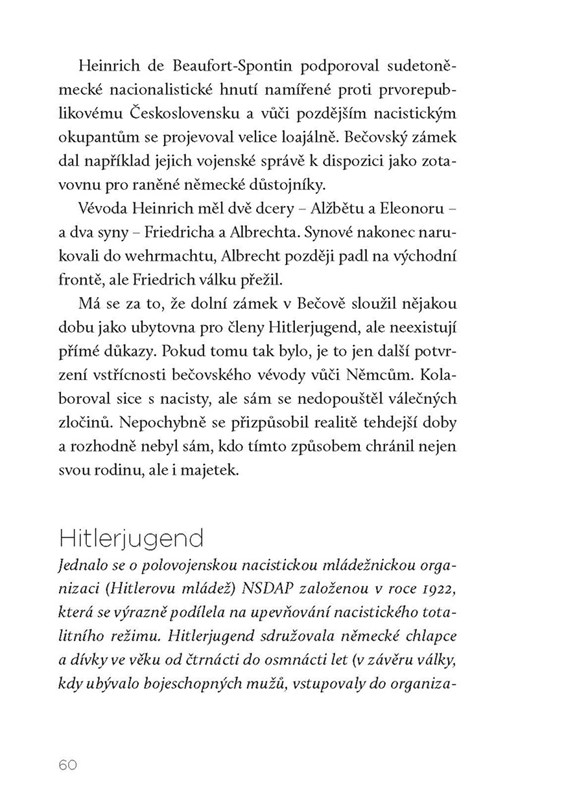 Heinrich de Beaufort-Spontin podporoval sudetoněmecké nacionalistické hnutí namířené proti prvorepublikovému Československu a vůči pozdějším nacistickým okupantům se projevoval velice loajálně. Bečovský zámek dal například jejich vojenské správě k dispozici jako zotavovnu pro raněné německé důstojníky.

Vévoda Heinrich měl dvě dcery – Alžbětu a Eleonoru – a dva syny – Friedricha a Albrechta. Synové nakonec narukovali do wehrmachtu, Albrecht později padl na východní frontě, ale Friedrich válku přežil.

Má se za to, že dolní zámek v Bečově sloužil nějakou dobu jako ubytovna pro členy Hitlerjugend, ale neexistují přímé důkazy. Pokud tomu tak bylo, je to jen další potvrzení vstřícnosti bečovského vévody vůči Němcům. Kolaboroval sice s nacisty, ale sám se nedopouštěl válečných zločinů. Nepochybně se přizpůsobil realitě tehdejší doby a rozhodně nebyl sám, kdo tímto způsobem chránil nejen svou rodinu, ale i majetek.

Hitlerjugend

Jednalo se o polovojenskou nacistickou mládežnickou organizaci (Hitlerovu mládež) NSDAP založenou v roce 1922, která se výrazně podílela na upevňování nacistického totalitního režimu. Hitlerjugend sdružovala německé chlapce a dívky ve věku od čtrnácti do osmnácti let (v závěru války, kdy ubývalo bojeschopných mužů, vstupovaly do organiza-

60